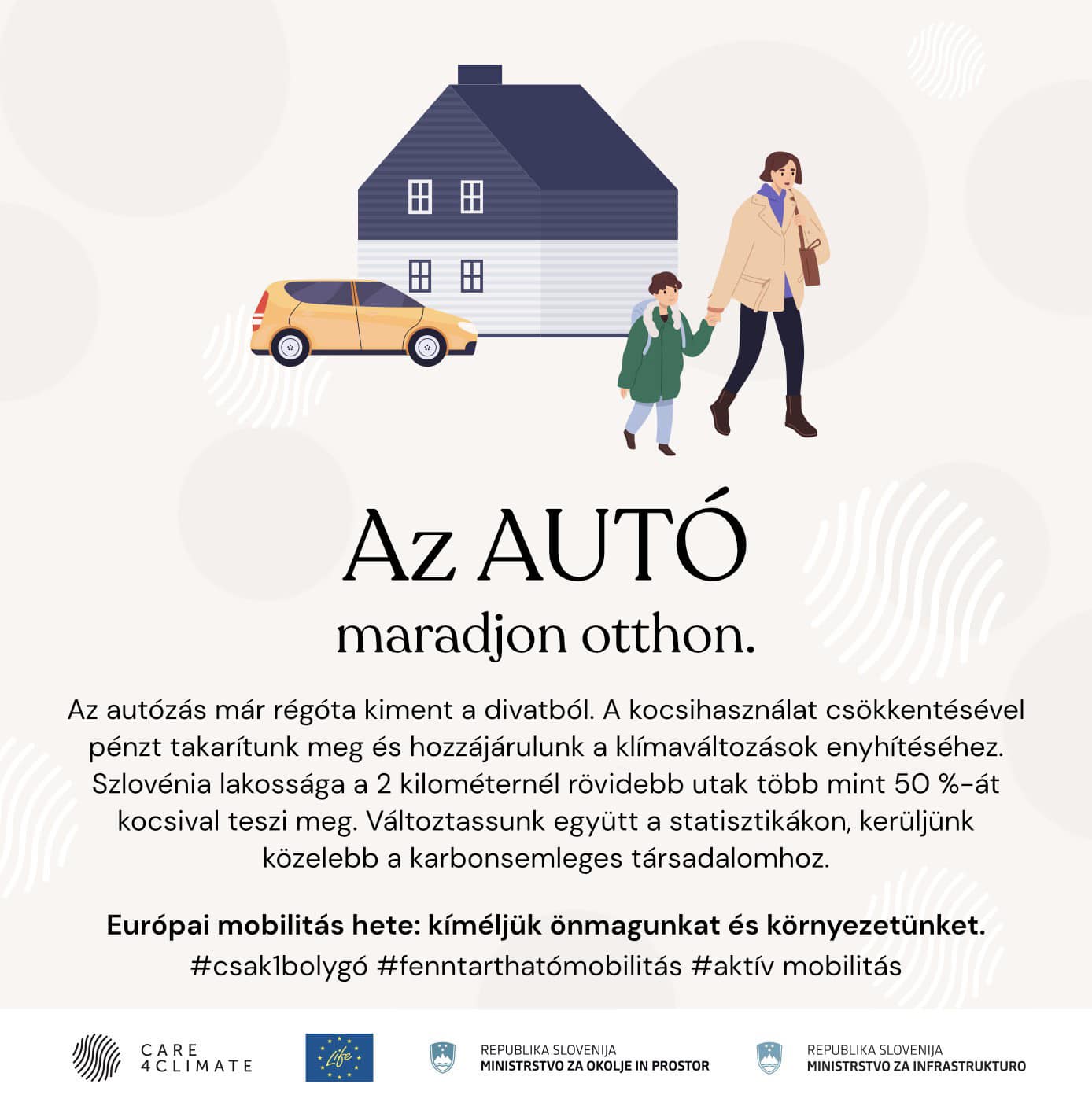 Az AUTÓ
maradjon otthon.

Az autózás már régóta kiment a divatból. A kocsihasználat csökkentésével pénzt takarítunk meg és hozzájárulunk a klímaváltozások enyhítéséhez. Szlovénia lakossága a 2 kilométernél rövidebb utak több mint 50 %-át kocsival teszi meg. Változtassunk együtt a statisztikákon, kerüljünk közelebb a karbonsemleges társadalomhoz.

Európai mobilitás hete: kíméljük önmagunkat és környezetünket.
#csak1bolygó #fenntarthatómobilitás #aktív mobilitás

CARE 4CLIMATE

Life

REPUBLIKA SLOVENIJA
MINISTRSTVO ZA OKOLJE IN PROSTOR

REPUBLIKA SLOVENIJA
MINISTRSTVO ZA INFRASTRUKTURO